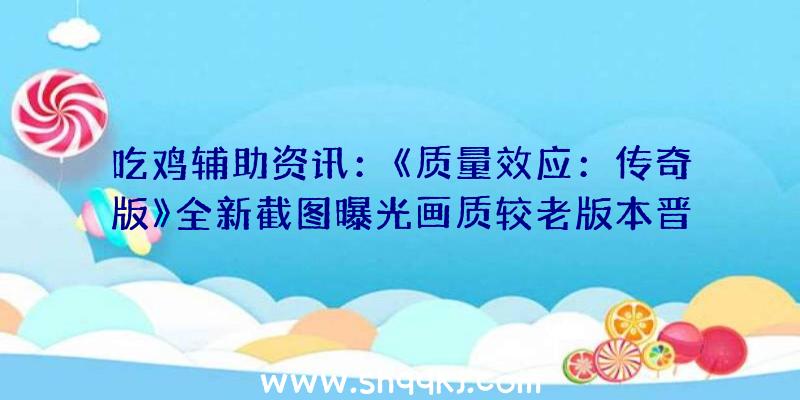 吃鸡辅助资讯：《质量效应：传奇版》全新截图曝光画质较老版本晋

www.shqqkj.com